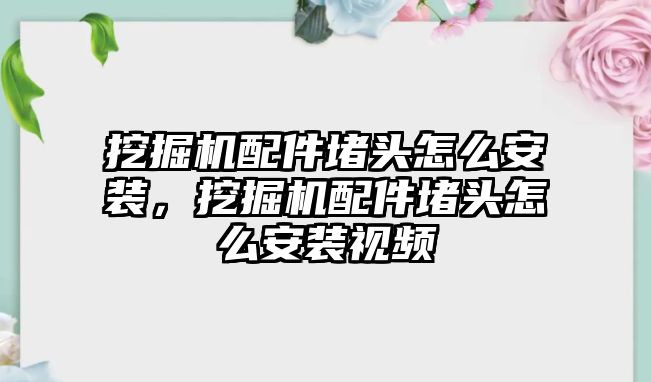 挖掘机配件堵头怎么安装，挖掘机配件堵头怎么安装视频